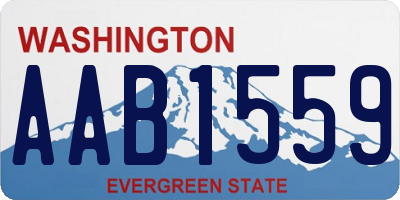 WASHINGTON

AAB1559

EVERGREEN STATE